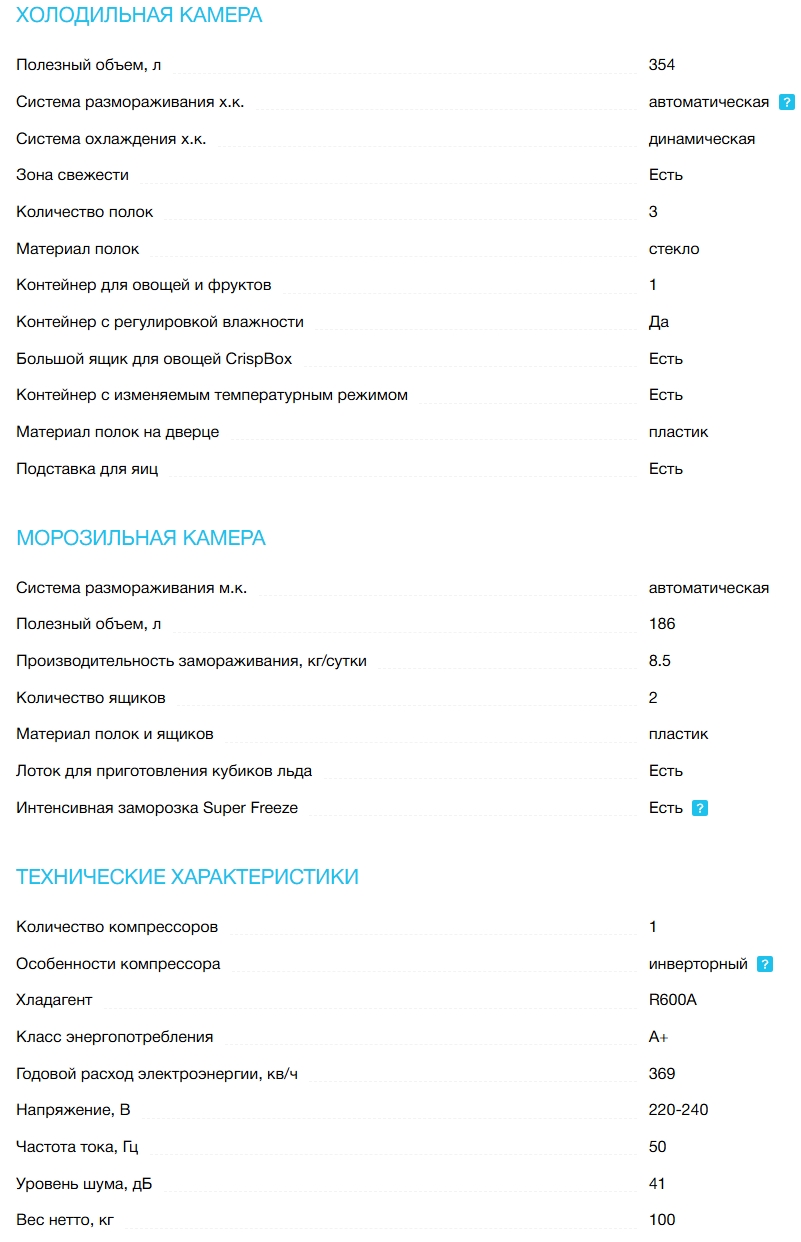 ХОЛОДИЛЬНАЯ КАМЕРА

| | |
|---|---|
| Полезный объем, л | 354 |
| Система размораживания х.к. | автоматическая ? |
| Система охлаждения х.к. | динамическая |
| Зона свежести | Есть |
| Количество полок | 3 |
| Материал полок | стекло |
| Контейнер для овощей и фруктов | 1 |
| Контейнер с регулировкой влажности | Да |
| Большой ящик для овощей CrispBox | Есть |
| Контейнер с изменяемым температурным режимом | Есть |
| Материал полок на дверце | пластик |
| Подставка для яиц | Есть |

МОРОЗИЛЬНАЯ КАМЕРА

| | |
|---|---|
| Система размораживания м.к. | автоматическая |
| Полезный объем, л | 186 |
| Производительность замораживания, кг/сутки | 8.5 |
| Количество ящиков | 2 |
| Материал полок и ящиков | пластик |
| Лоток для приготовления кубиков льда | Есть |
| Интенсивная заморозка Super Freeze | Есть ? |

ТЕХНИЧЕСКИЕ ХАРАКТЕРИСТИКИ

| | |
|---|---|
| Количество компрессоров | 1 |
| Особенности компрессора | инверторный ? |
| Хладагент | R600A |
| Класс энергопотребления | A+ |
| Годовой расход электроэнергии, кв/ч | 369 |
| Напряжение, В | 220-240 |
| Частота тока, Гц | 50 |
| Уровень шума, дБ | 41 |
| Вес нетто, кг | 100 |